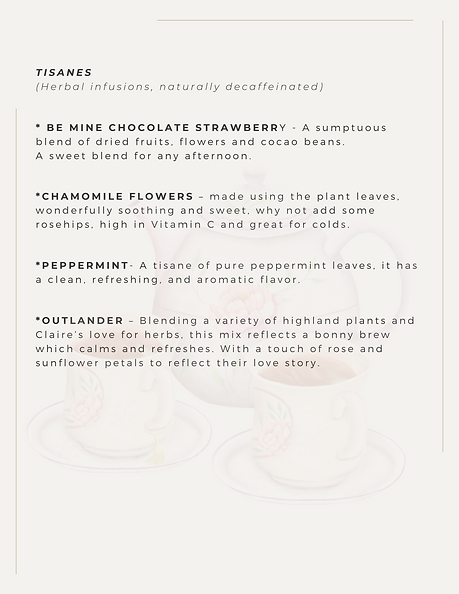 TISANES
(Herbal infusions, naturally decaffeinated)

* BE MINE CHOCOLATE STRAWBERRY - A sumptuous blend of dried fruits, flowers and cocao beans.
A sweet blend for any afternoon.

*CHAMOMILE FLOWERS – made using the plant leaves, wonderfully soothing and sweet, why not add some rosehips, high in Vitamin C and great for colds.

*PEPPERMINT- A tisane of pure peppermint leaves, it has a clean, refreshing, and aromatic flavor.

*OUTLANDER – Blending a variety of highland plants and Claire's love for herbs, this mix reflects a bonny brew which calms and refreshes. With a touch of rose and sunflower petals to reflect their love story.